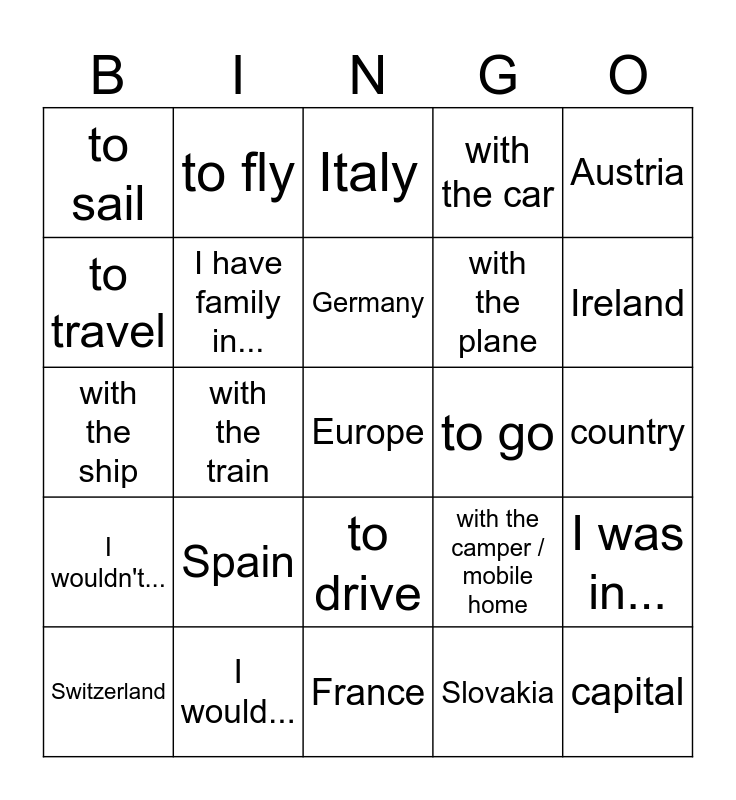 | B | I | N | G | O |
|---|---|---|---|---|
| to sail | to fly | Italy | with the car | Austria |
| to travel | I have family in... | Germany | with the plane | Ireland |
| with the ship | with the train | Europe | to go | country |
| I wouldn't... | Spain | to drive | with the camper / mobile home | I was in... |
| Switzerland | I would... | France | Slovakia | capital |